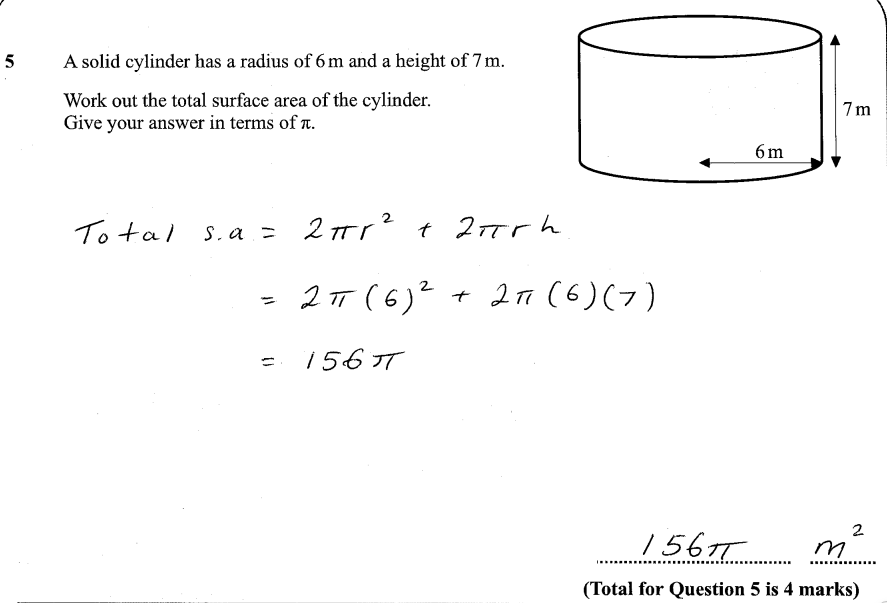 5 A solid cylinder has a radius of 6 m and a height of 7 m.

Work out the total surface area of the cylinder.
Give your answer in terms of π.

7 m

6 m

Total s.a $= 2\pi r^2 + 2\pi rh$

$= 2\pi(6)^2 + 2\pi(6)(7)$

$= 156\pi$

$156\pi$ $m^2$

(Total for Question 5 is 4 marks)